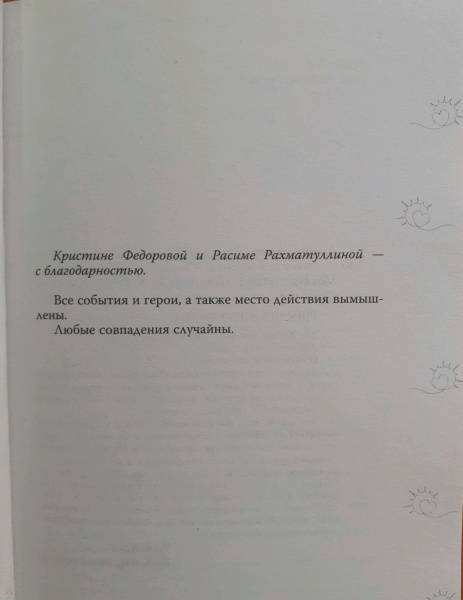 Кристине Федоровой и Расиме Рахматуллиной — с благодарностью.

Все события и герои, а также место действия вымышлены.
Любые совпадения случайны.